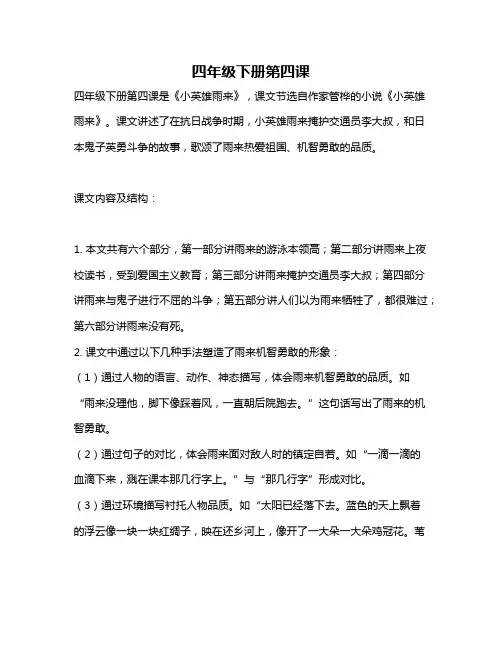 四年级下册第四课

四年级下册第四课是《小英雄雨来》，课文节选自作家管桦的小说《小英雄雨来》。课文讲述了在抗日战争时期，小英雄雨来掩护交通员李大叔，和日本鬼子英勇斗争的故事，歌颂了雨来热爱祖国、机智勇敢的品质。

课文内容及结构：

1. 本文共有六个部分，第一部分讲雨来的游泳本领高；第二部分讲雨来上夜校读书，受到爱国主义教育；第三部分讲雨来掩护交通员李大叔；第四部分讲雨来与鬼子进行不屈的斗争；第五部分讲人们以为雨来牺牲了，都很难过；第六部分讲雨来没有死。

2. 课文中通过以下几种手法塑造了雨来机智勇敢的形象：

（1）通过人物的语言、动作、神态描写，体会雨来机智勇敢的品质。如“雨来没理他，脚下像踩着风，一直朝后院跑去。”这句话写出了雨来的机智勇敢。

（2）通过句子的对比，体会雨来面对敌人时的镇定自若。如“一滴一滴的血滴下来，溅在课本那几行字上。”与“那几行字”形成对比。

（3）通过环境描写衬托人物品质。如“太阳已经落下去。蓝色的天上飘着的浮云像一块一块红绸子，映在还乡河上，像开了一大朵一大朵鸡冠花。苇